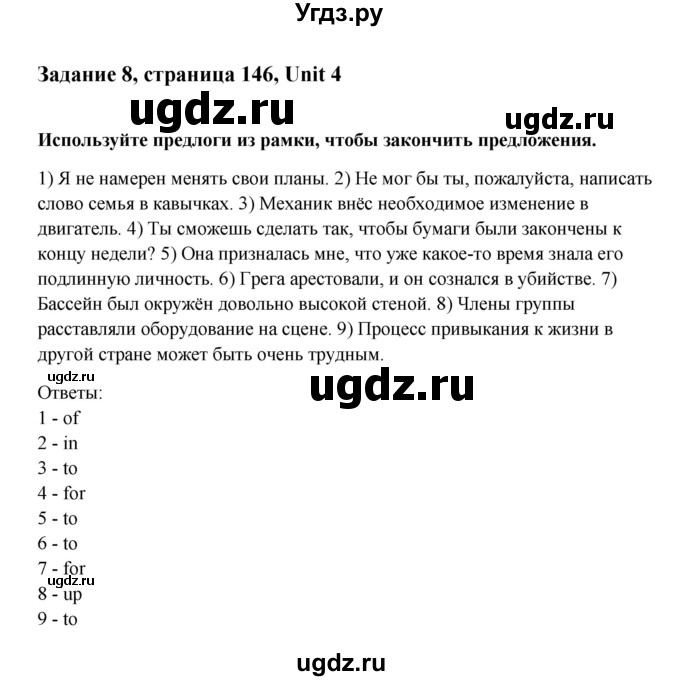 Угдз.ру

Задание 8, страница 146, Unit 4

ugdz.ru

ugdz.ru

Используйте предлоги из рамки, чтобы закончить предложения.

1) Я не намерен менять свои планы. 2) Не мог бы ты, пожалуйста, написать слово семья в кавычках. 3) Механик внёс необходимое изменение в двигатель. 4) Ты сможешь сделать так, чтобы бумаги были закончены к концу недели? 5) Она призналась мне, что уже какое-то время знала его подлинную личность. 6) Грега арестовали, и он сознался в убийстве. 7) Бассейн был окружён довольно высокой стеной. 8) Члены группы расставляли оборудование на сцене. 9) Процесс привыкания к жизни в другой стране может быть очень трудным.

ugdz.ru

ugdz.ru

Ответы:
1 - of
2 - in
3 - to
4 - for
5 - to
6 - to
7 - for
ugdz.ru
8 - up
9 - to

ugdz.ru